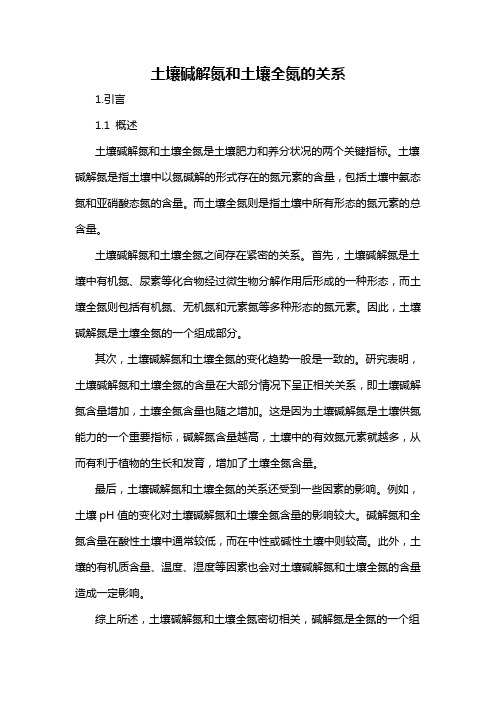 土壤碱解氮和土壤全氮的关系

1.引言

1.1 概述

土壤碱解氮和土壤全氮是土壤肥力和养分状况的两个关键指标。土壤碱解氮是指土壤中以氮碱解的形式存在的氮元素的含量，包括土壤中氨态氮和亚硝酸态氮的含量。而土壤全氮则是指土壤中所有形态的氮元素的总含量。

土壤碱解氮和土壤全氮之间存在紧密的关系。首先，土壤碱解氮是土壤中有机氮、尿素等化合物经过微生物分解作用后形成的一种形态，而土壤全氮则包括有机氮、无机氮和元素氮等多种形态的氮元素。因此，土壤碱解氮是土壤全氮的一个组成部分。

其次，土壤碱解氮和土壤全氮的变化趋势一般是一致的。研究表明，土壤碱解氮和土壤全氮的含量在大部分情况下呈正相关关系，即土壤碱解氮含量增加，土壤全氮含量也随之增加。这是因为土壤碱解氮是土壤供氮能力的一个重要指标，碱解氮含量越高，土壤中的有效氮元素就越多，从而有利于植物的生长和发育，增加了土壤全氮含量。

最后，土壤碱解氮和土壤全氮的关系还受到一些因素的影响。例如，土壤 pH 值的变化对土壤碱解氮和土壤全氮含量的影响较大。碱解氮和全氮含量在酸性土壤中通常较低，而在中性或碱性土壤中则较高。此外，土壤的有机质含量、温度、湿度等因素也会对土壤碱解氮和土壤全氮的含量造成一定影响。

综上所述，土壤碱解氮和土壤全氮密切相关，碱解氮是全氮的一个组